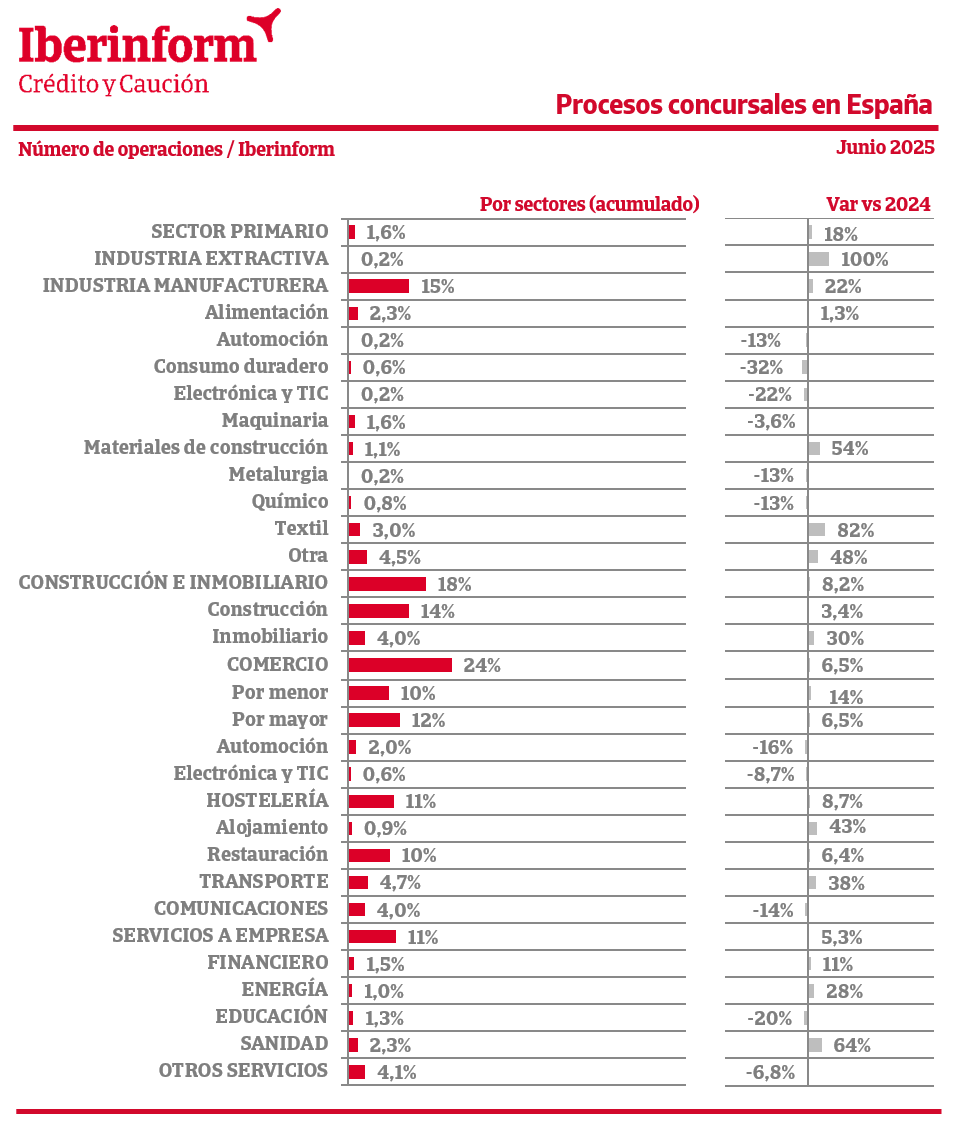 Iberinform
Crédito y Caución

Procesos concursales en España

Número de operaciones / Iberinform

Junio 2025

| | Por sectores (acumulado) | Var vs 2024 |
|---|---|---|
| SECTOR PRIMARIO | 1,6% | 18% |
| INDUSTRIA EXTRACTIVA | 0,2% | 100% |
| INDUSTRIA MANUFACTURERA | 15% | 22% |
| Alimentación | 2,3% | 1,3% |
| Automoción | 0,2% | -13% |
| Consumo duradero | 0,6% | -32% |
| Electrónica y TIC | 0,2% | -22% |
| Maquinaria | 1,6% | -3,6% |
| Materiales de construcción | 1,1% | 54% |
| Metalurgia | 0,2% | -13% |
| Químico | 0,8% | -13% |
| Textil | 3,0% | 82% |
| Otra | 4,5% | 48% |
| CONSTRUCCIÓN E INMOBILIARIO | 18% | 8,2% |
| Construcción | 14% | 3,4% |
| Inmobiliario | 4,0% | 30% |
| COMERCIO | 24% | 6,5% |
| Por menor | 10% | 14% |
| Por mayor | 12% | 6,5% |
| Automoción | 2,0% | -16% |
| Electrónica y TIC | 0,6% | -8,7% |
| HOSTELERÍA | 11% | 8,7% |
| Alojamiento | 0,9% | 43% |
| Restauración | 10% | 6,4% |
| TRANSPORTE | 4,7% | 38% |
| COMUNICACIONES | 4,0% | -14% |
| SERVICIOS A EMPRESA | 11% | 5,3% |
| FINANCIERO | 1,5% | 11% |
| ENERGÍA | 1,0% | 28% |
| EDUCACIÓN | 1,3% | -20% |
| SANIDAD | 2,3% | 64% |
| OTROS SERVICIOS | 4,1% | -6,8% |